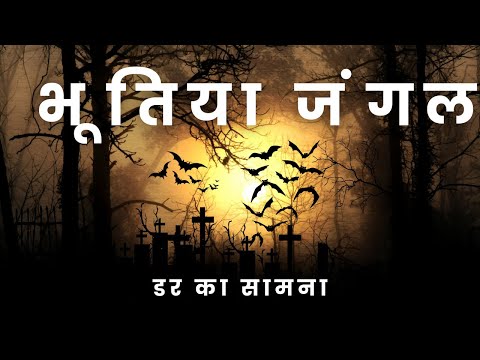 भूतिया जंगल

डर का सामना